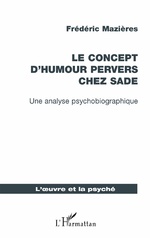 Frédéric Mazières

LE CONCEPT D'HUMOUR PERVERS CHEZ SADE

Une analyse psychobiographique

L'œuvre et la psyché

L'Harmattan